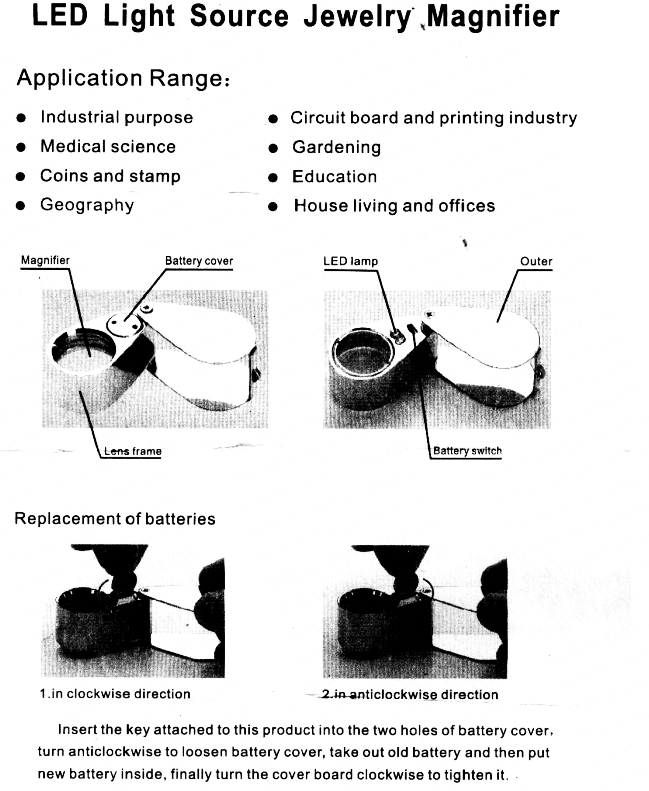 LED Light Source Jewelry Magnifier

Application Range:

• Industrial purpose
• Medical science
• Coins and stamp
• Geography

• Circuit board and printing industry
• Gardening
• Education
• House living and offices

Magnifier
Battery cover
Lens frame

LED lamp
Outer
Battery switch

Replacement of batteries

1.in clockwise direction

2.in anticlockwise direction

Insert the key attached to this product into the two holes of battery cover, turn anticlockwise to loosen battery cover, take out old battery and then put new battery inside, finally turn the cover board clockwise to tighten it.